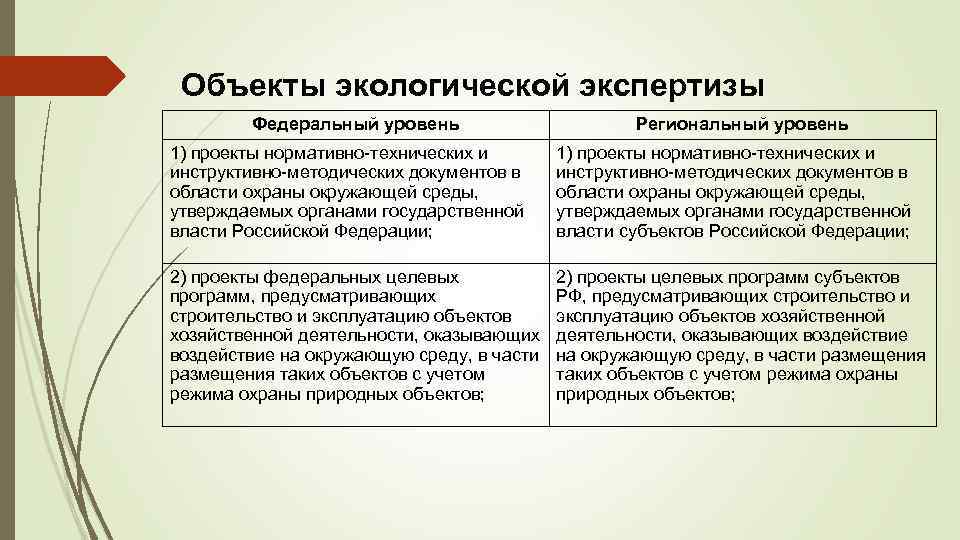 Объекты экологической экспертизы

| Федеральный уровень | Региональный уровень |
|---|---|
| 1) проекты нормативно-технических и инструктивно-методических документов в области охраны окружающей среды, утверждаемых органами государственной власти Российской Федерации; | 1) проекты нормативно-технических и инструктивно-методических документов в области охраны окружающей среды, утверждаемых органами государственной власти субъектов Российской Федерации; |
| 2) проекты федеральных целевых программ, предусматривающих строительство и эксплуатацию объектов хозяйственной деятельности, оказывающих воздействие на окружающую среду, в части размещения таких объектов с учетом режима охраны природных объектов; | 2) проекты целевых программ субъектов РФ, предусматривающих строительство и эксплуатацию объектов хозяйственной деятельности, оказывающих воздействие на окружающую среду, в части размещения таких объектов с учетом режима охраны природных объектов; |